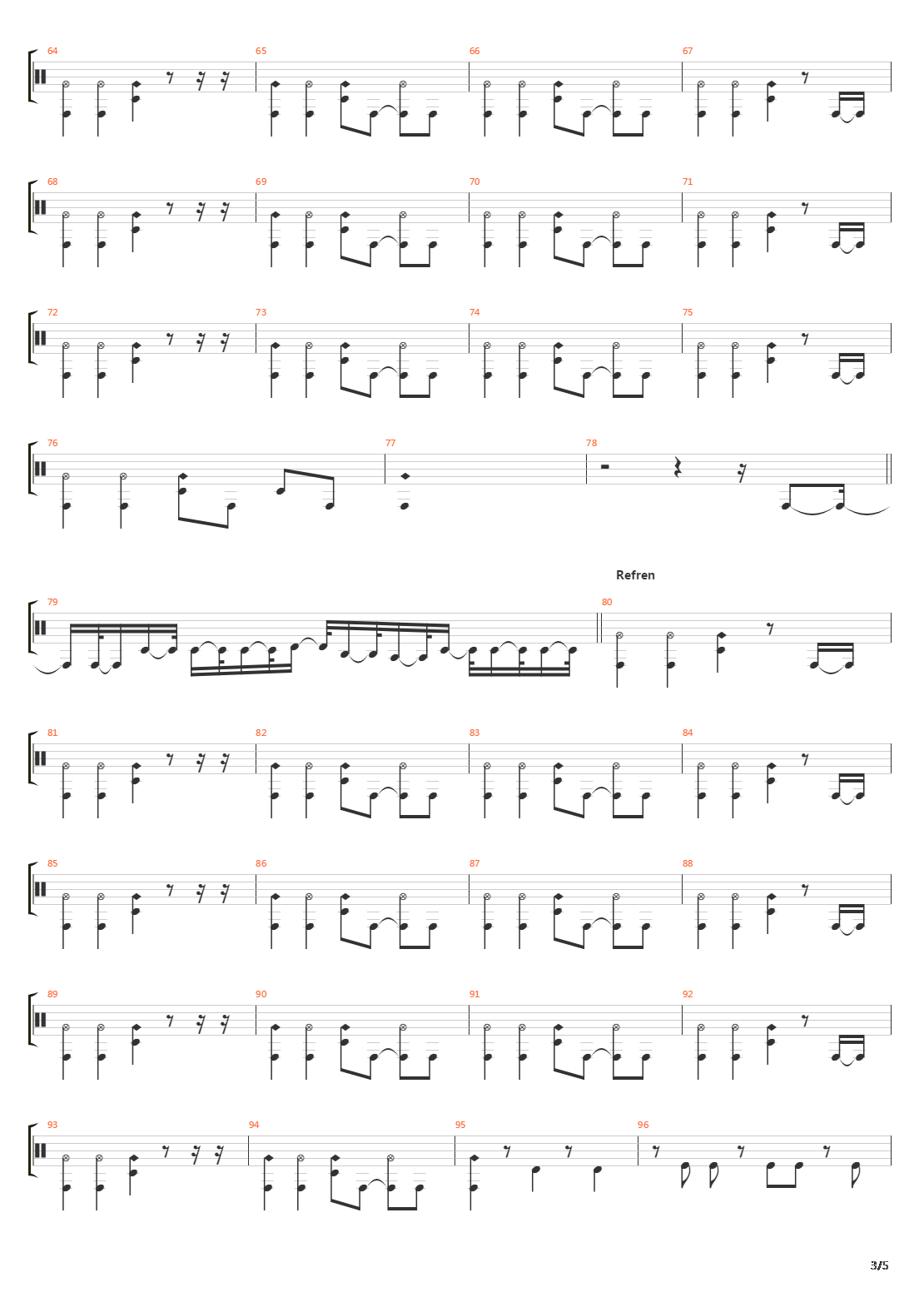 64

65

66

67

68

69

70

71

72

73

74

75

76

77

78

Refren

79

80

81

82

83

84

85

86

87

88

89

90

91

92

93

94

95

96

3/5